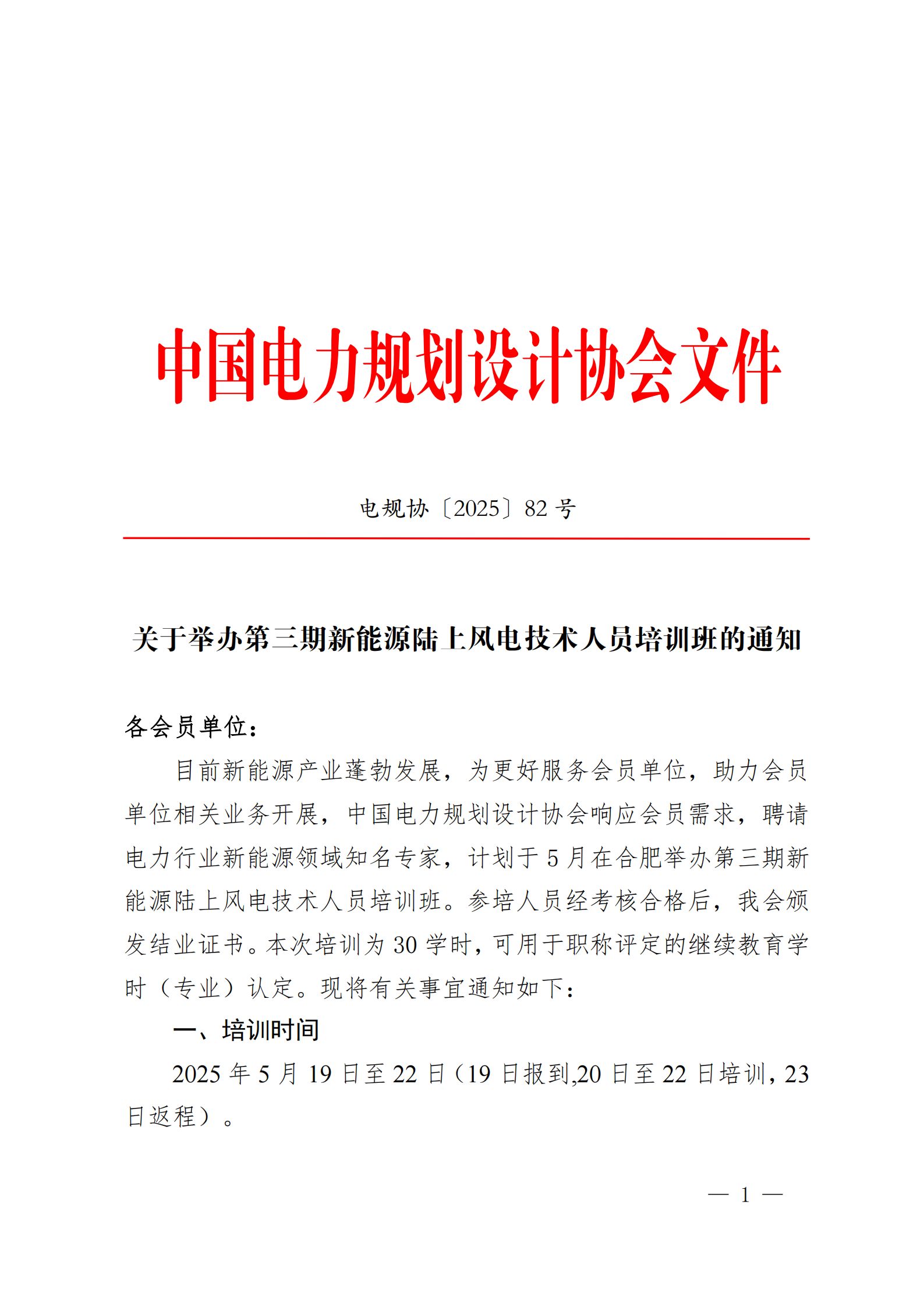 中国电力规划设计协会文件

电规协〔2025〕82 号

关于举办第三期新能源陆上风电技术人员培训班的通知

各会员单位：

目前新能源产业蓬勃发展，为更好服务会员单位，助力会员单位相关业务开展，中国电力规划设计协会响应会员需求，聘请电力行业新能源领域知名专家，计划于 5 月在合肥举办第三期新能源陆上风电技术人员培训班。参培人员经考核合格后，我会颁发结业证书。本次培训为 30 学时，可用于职称评定的继续教育学时（专业）认定。现将有关事宜通知如下：

一、培训时间

2025 年 5 月 19 日至 22 日（19 日报到,20 日至 22 日培训，23 日返程）。

— 1 —